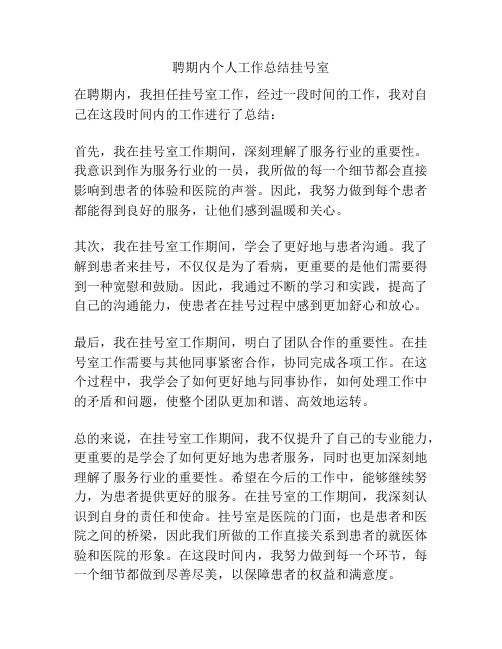 聘期内个人工作总结挂号室

在聘期内，我担任挂号室工作，经过一段时间的工作，我对自己在这段时间内的工作进行了总结：

首先，我在挂号室工作期间，深刻理解了服务行业的重要性。我意识到作为服务行业的一员，我所做的每一个细节都会直接影响到患者的体验和医院的声誉。因此，我努力做到每个患者都能得到良好的服务，让他们感到温暖和关心。

其次，我在挂号室工作期间，学会了更好地与患者沟通。我了解到患者来挂号，不仅仅是为了看病，更重要的是他们需要得到一种宽慰和鼓励。因此，我通过不断的学习和实践，提高了自己的沟通能力，使患者在挂号过程中感到更加舒心和放心。

最后，我在挂号室工作期间，明白了团队合作的重要性。在挂号室工作需要与其他同事紧密合作，协同完成各项工作。在这个过程中，我学会了如何更好地与同事协作，如何处理工作中的矛盾和问题，使整个团队更加和谐、高效地运转。

总的来说，在挂号室工作期间，我不仅提升了自己的专业能力，更重要的是学会了如何更好地为患者服务，同时也更加深刻地理解了服务行业的重要性。希望在今后的工作中，能够继续努力，为患者提供更好的服务。在挂号室的工作期间，我深刻认识到自身的责任和使命。挂号室是医院的门面，也是患者和医院之间的桥梁，因此我们所做的工作直接关系到患者的就医体验和医院的形象。在这段时间内，我努力做到每一个环节，每一个细节都做到尽善尽美，以保障患者的权益和满意度。